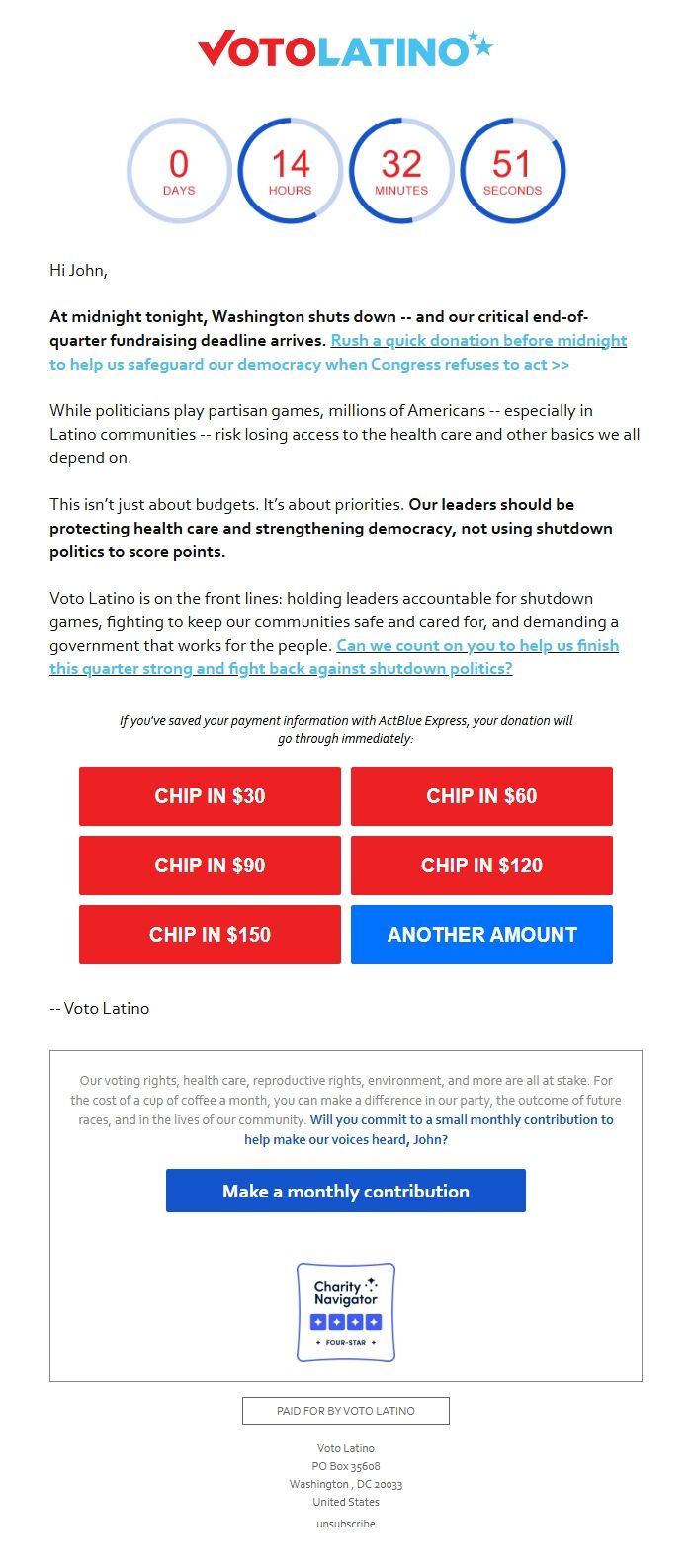 VOTOLATINO

0
DAYS

14
HOURS

32
MINUTES

51
SECONDS

Hi John,

At midnight tonight, Washington shuts down -- and our critical end-of-quarter fundraising deadline arrives. Rush a quick donation before midnight to help us safeguard our democracy when Congress refuses to act >>

While politicians play partisan games, millions of Americans -- especially in Latino communities -- risk losing access to the health care and other basics we all depend on.

This isn't just about budgets. It's about priorities. Our leaders should be protecting health care and strengthening democracy, not using shutdown politics to score points.

Voto Latino is on the front lines: holding leaders accountable for shutdown games, fighting to keep our communities safe and cared for, and demanding a government that works for the people. Can we count on you to help us finish this quarter strong and fight back against shutdown politics?

If you've saved your payment information with ActBlue Express, your donation will go through immediately:

CHIP IN $30
CHIP IN $60
CHIP IN $90
CHIP IN $120
CHIP IN $150
ANOTHER AMOUNT

-- Voto Latino

Our voting rights, health care, reproductive rights, environment, and more are all at stake. For the cost of a cup of coffee a month, you can make a difference in our party, the outcome of future races, and in the lives of our community. Will you commit to a small monthly contribution to help make our voices heard, John?

Make a monthly contribution

Charity Navigator
FOUR-STAR

PAID FOR BY VOTO LATINO

Voto Latino
PO Box 35608
Washington , DC 20033
United States
unsubscribe